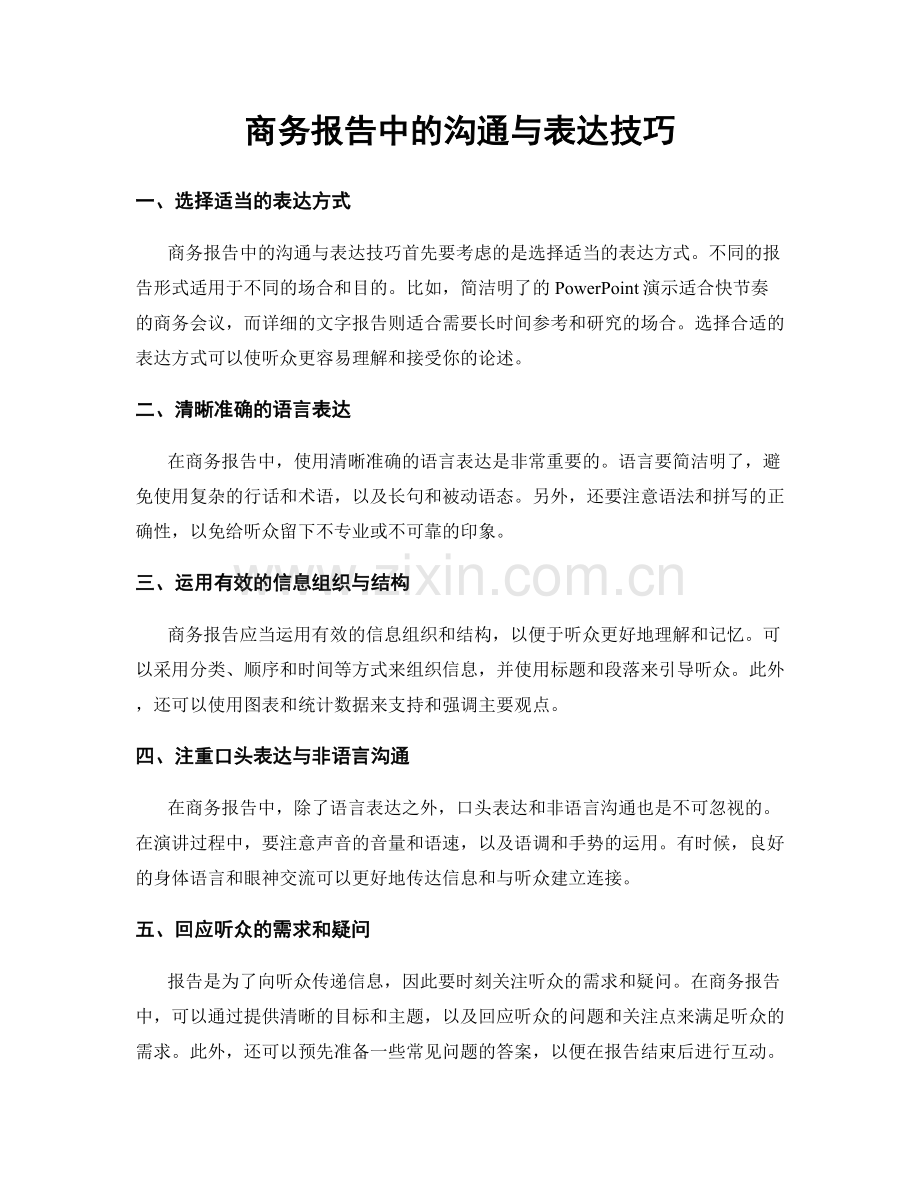 商务报告中的沟通与表达技巧

一、选择适当的表达方式

商务报告中的沟通与表达技巧首先要考虑的是选择适当的表达方式。不同的报告形式适用于不同的场合和目的。比如，简洁明了的PowerPoint演示适合快节奏的商务会议，而详细的文字报告则适合需要长时间参考和研究的场合。选择合适的表达方式可以使听众更容易理解和接受你的论述。

二、清晰准确的语言表达

在商务报告中，使用清晰准确的语言表达是非常重要的。语言要简洁明了，避免使用复杂的行话和术语，以及长句和被动语态。另外，还要注意语法和拼写的正确性，以免给听众留下不专业或不可靠的印象。

三、运用有效的信息组织与结构

商务报告应当运用有效的信息组织和结构，以便于听众更好地理解和记忆。可以采用分类、顺序和时间等方式来组织信息，并使用标题和段落来引导听众。此外，还可以使用图表和统计数据来支持和强调主要观点。

四、注重口头表达与非语言沟通

在商务报告中，除了语言表达之外，口头表达和非语言沟通也是不可忽视的。在演讲过程中，要注意声音的音量和语速，以及语调和手势的运用。有时候，良好的身体语言和眼神交流可以更好地传达信息和与听众建立连接。

五、回应听众的需求和疑问

报告是为了向听众传递信息，因此要时刻关注听众的需求和疑问。在商务报告中，可以通过提供清晰的目标和主题，以及回应听众的问题和关注点来满足听众的需求。此外，还可以预先准备一些常见问题的答案，以便在报告结束后进行互动。

www.zixin.com.cn